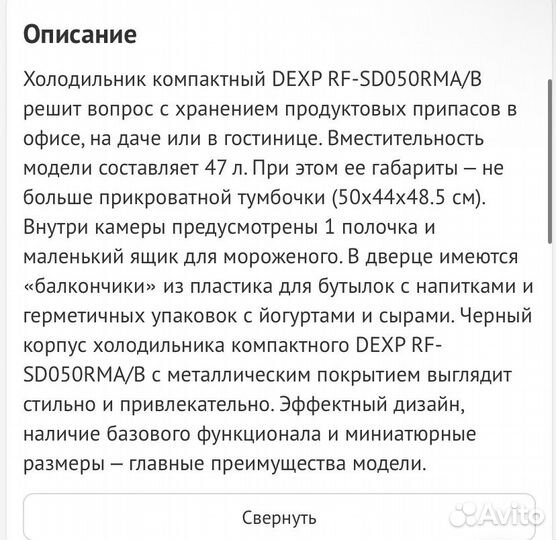 Описание

Холодильник компактный DEXP RF-SD050RMA/B решит вопрос с хранением продуктовых припасов в офисе, на даче или в гостинице. Вместительность модели составляет 47 л. При этом ее габариты – не больше прикроватной тумбочки (50x44x48.5 см). Внутри камеры предусмотрены 1 полочка и маленький ящик для мороженого. В дверце имеются «балкончики» из пластика для бутылок с напитками и герметичных упаковок с йогуртами и сырами. Черный корпус холодильника компактного DEXP RF-SD050RMA/B с металлическим покрытием выглядит стильно и привлекательно. Эффектный дизайн, наличие базового функционала и миниатюрные размеры – главные преимущества модели.

Свернуть

Avito